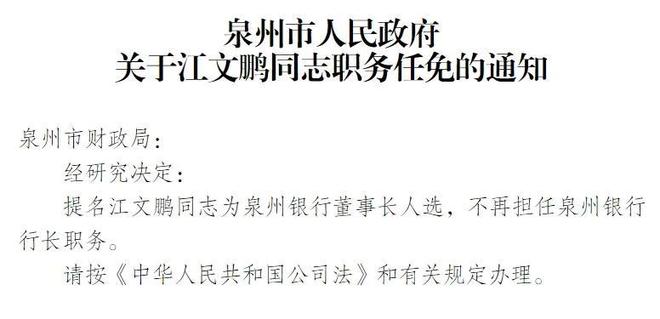 泉州市人民政府
关于江文鹏同志职务任免的通知

泉州市财政局：

经研究决定：

提名江文鹏同志为泉州银行董事长人选，不再担任泉州银行行长职务。

请按《中华人民共和国公司法》和有关规定办理。